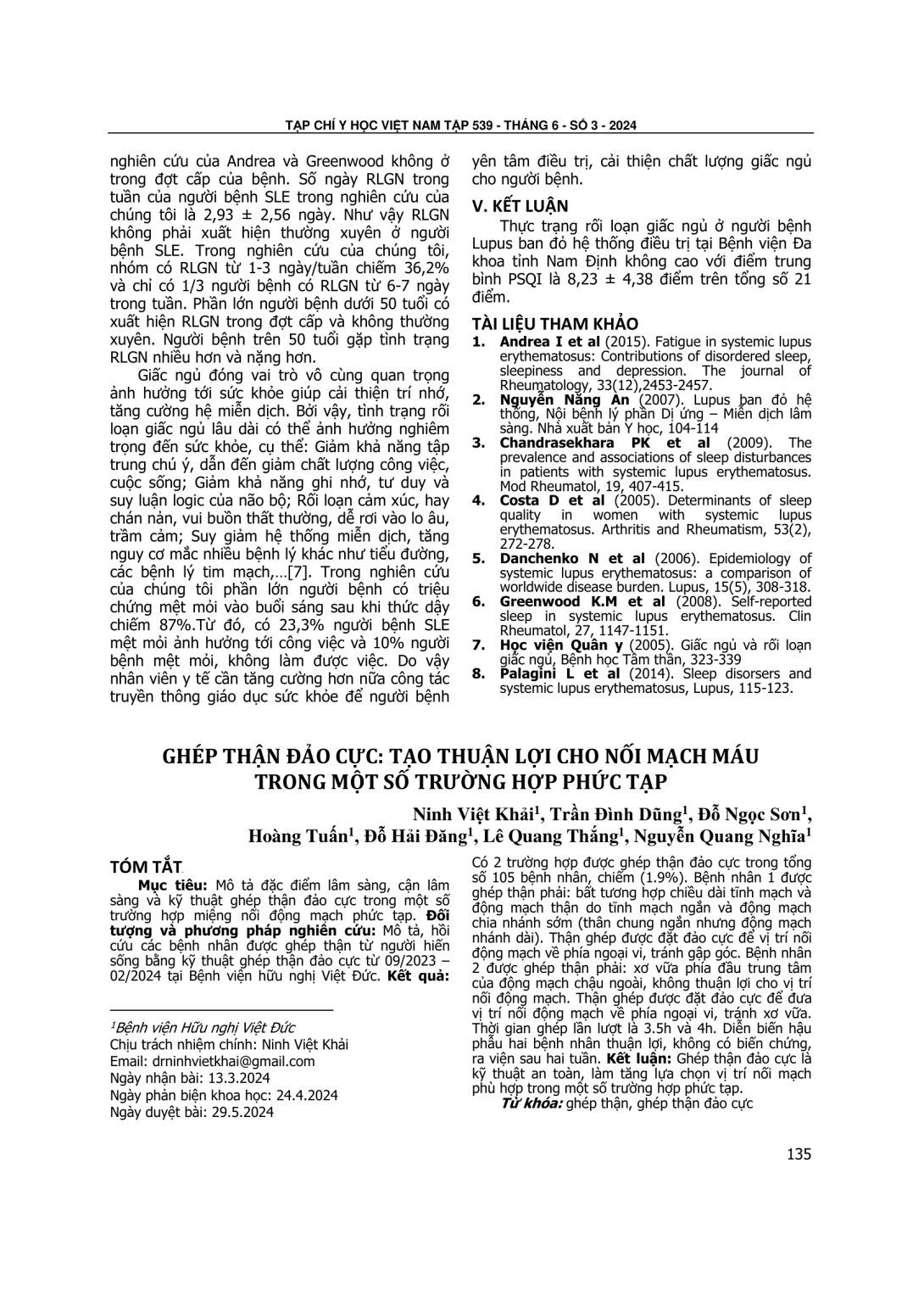 TẠP CHÍ Y HỌC VIỆT NAM TẬP 539 - THÁNG 6 - SỐ 3 - 2024

nghiên cứu của Andrea và Greenwood không ở trong đợt cấp của bệnh. Số ngày RLGN trong tuần của người bệnh SLE trong nghiên cứu của chúng tôi là 2,93 ± 2,56 ngày. Như vậy RLGN không phải xuất hiện thường xuyên ở người bệnh SLE. Trong nghiên cứu của chúng tôi, nhóm có RLGN từ 1-3 ngày/tuần chiếm 36,2% và chỉ có 1/3 người bệnh có RLGN từ 6-7 ngày trong tuần. Phần lớn người bệnh dưới 50 tuổi có xuất hiện RLGN trong đợt cấp và không thường xuyên. Người bệnh trên 50 tuổi gặp tình trạng RLGN nhiều hơn và nặng hơn.

Giấc ngủ đóng vai trò vô cùng quan trọng ảnh hưởng tới sức khỏe giúp cải thiện trí nhớ, tăng cường hệ miễn dịch. Bởi vậy, tình trạng rối loạn giấc ngủ lâu dài có thể ảnh hưởng nghiêm trọng đến sức khỏe, cụ thể: Giảm khả năng tập trung chú ý, dẫn đến giảm chất lượng công việc, cuộc sống; Giảm khả năng ghi nhớ, tư duy và suy luận logic của não bộ; Rối loạn cảm xúc, hay chán nản, vui buồn thất thường, dễ rơi vào lo âu, trầm cảm; Suy giảm hệ thống miễn dịch, tăng nguy cơ mắc nhiều bệnh lý khác như tiểu đường, các bệnh lý tim mạch,...[7]. Trong nghiên cứu của chúng tôi phần lớn người bệnh có triệu chứng mệt mỏi vào buổi sáng sau khi thức dậy chiếm 87%.Từ đó, có 23,3% người bệnh SLE mệt mỏi ảnh hưởng tới công việc và 10% người bệnh mệt mỏi, không làm được việc. Do vậy nhân viên y tế cần tăng cường hơn nữa công tác truyền thông giáo dục sức khỏe để người bệnh yên tâm điều trị, cải thiện chất lượng giấc ngủ cho người bệnh.

V. KẾT LUẬN

Thực trạng rối loạn giấc ngủ ở người bệnh Lupus ban đỏ hệ thống điều trị tại Bệnh viện Đa khoa tỉnh Nam Định không cao với điểm trung bình PSQI là 8,23 ± 4,38 điểm trên tổng số 21 điểm.

TÀI LIỆU THAM KHẢO
1. Andrea I et al (2015). Fatigue in systemic lupus erythematosus: Contributions of disordered sleep, sleepiness and depression. The journal of Rheumatology, 33(12),2453-2457.
2. Nguyễn Năng An (2007). Lupus ban đỏ hệ thống, Nội bệnh lý phần Dị ứng – Miễn dịch lâm sàng. Nhà xuất bản Y học, 104-114
3. Chandrasekhara PK et al (2009). The prevalence and associations of sleep disturbances in patients with systemic lupus erythematosus. Mod Rheumatol, 19, 407-415.
4. Costa D et al (2005). Determinants of sleep quality in women with systemic lupus erythematosus. Arthritis and Rheumatism, 53(2), 272-278.
5. Danchenko N et al (2006). Epidemiology of systemic lupus erythematosus: a comparison of worldwide disease burden. Lupus, 15(5), 308-318.
6. Greenwood K.M et al (2008). Self-reported sleep in systemic lupus erythematosus. Clin Rheumatol, 27, 1147-1151.
7. Học viện Quân y (2005). Giấc ngủ và rối loạn giấc ngủ, Bệnh học Tâm thần, 323-339
8. Palagini L et al (2014). Sleep disorsers and systemic lupus erythematosus, Lupus, 115-123.

GHÉP THẬN ĐẢO CỰC: TẠO THUẬN LỢI CHO NỐI MẠCH MÁU TRONG MỘT SỐ TRƯỜNG HỢP PHỨC TẠP

Ninh Việt Khải$^{1}$, Trần Đình Dũng$^{1}$, Đỗ Ngọc Sơn$^{1}$, Hoàng Tuấn$^{1}$, Đỗ Hải Đăng$^{1}$, Lê Quang Thắng$^{1}$, Nguyễn Quang Nghĩa$^{1}$

TÓM TẮT

Mục tiêu: Mô tả đặc điểm lâm sàng, cận lâm sàng và kỹ thuật ghép thận đảo cực trong một số trường hợp miệng nối động mạch phức tạp. Đối tượng và phương pháp nghiên cứu: Mô tả, hồi cứu các bệnh nhân được ghép thận từ người hiến sống bằng kỹ thuật ghép thận đảo cực từ 09/2023 – 02/2024 tại Bệnh viện hữu nghị Việt Đức. Kết quả: Có 2 trường hợp được ghép thận đảo cực trong tổng số 105 bệnh nhân, chiếm (1.9%). Bệnh nhân 1 được ghép thận phải: bất tương hợp chiều dài tĩnh mạch và động mạch thận do tĩnh mạch ngắn và động mạch chia nhánh sớm (thân chung ngắn nhưng động mạch nhánh dài). Thận ghép được đặt đảo cực để vị trí nối động mạch về phía ngoại vi, tránh gập góc. Bệnh nhân 2 được ghép thận phải: xơ vữa phía đầu trung tâm của động mạch chậu ngoài, không thuận lợi cho vị trí nối động mạch. Thận ghép được đặt đảo cực để đưa vị trí nối động mạch về phía ngoại vi, tránh xơ vữa. Thời gian ghép lần lượt là 3.5h và 4h. Diễn biến hậu phẫu hai bệnh nhân thuận lợi, không có biến chứng, ra viện sau hai tuần. Kết luận: Ghép thận đảo cực là kỹ thuật an toàn, làm tăng lựa chọn vị trí nối mạch phù hợp trong một số trường hợp phức tạp.

Từ khóa: ghép thận, ghép thận đảo cực

$^{1}$Bệnh viện Hữu nghị Việt Đức
Chịu trách nhiệm chính: Ninh Việt Khải
Email: drninhvietkhai@gmail.com
Ngày nhận bài: 13.3.2024
Ngày phản biện khoa học: 24.4.2024
Ngày duyệt bài: 29.5.2024

135